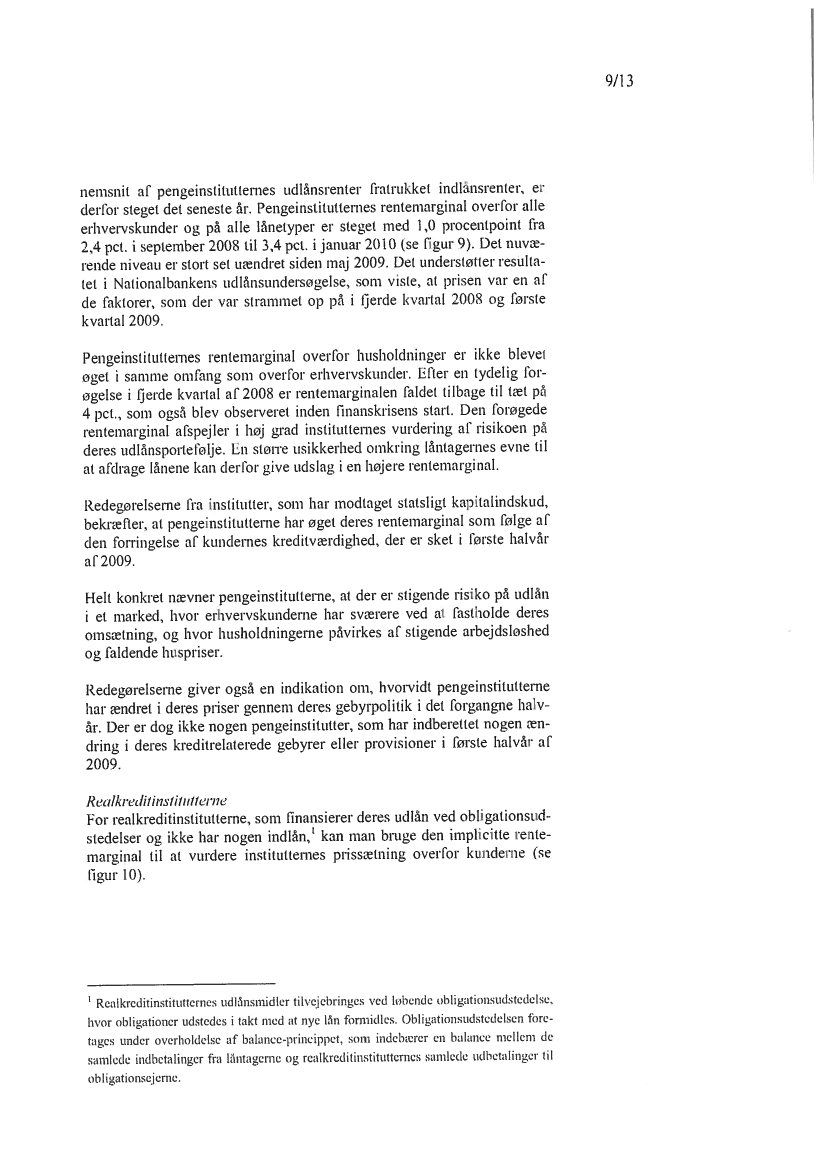 9/13

nemsnit af pengeinstitutternes udlånsrenter fratrukket indlånsrenter, er derfor steget det seneste år. Pengeinstitutternes rentemarginal overfor alle erhvervskunder og på alle lånetyper er steget med 1,0 procentpoint fra 2,4 pct. i september 2008 til 3,4 pct. i januar 2010 (se figur 9). Det nuværende niveau er stort set uændret siden maj 2009. Det understøtter resultatet i Nationalbankens udlånsundersøgelse, som viste, at prisen var en af de faktorer, som der var strammet op på i fjerde kvartal 2008 og første kvartal 2009.

Pengeinstitutternes rentemarginal overfor husholdninger er ikke blevet øget i samme omfang som overfor erhvervskunder. Efter en tydelig forøgelse i fjerde kvartal af 2008 er rentemarginalen faldet tilbage til tæt på 4 pct., som også blev observeret inden finanskrisens start. Den forøgede rentemarginal afspejler i høj grad institutternes vurdering af risikoen på deres udlånsportefølje. En større usikkerhed omkring låntagernes evne til at afdrage lånene kan derfor give udslag i en højere rentemarginal.

Redegørelserne fra institutter, som har modtaget statsligt kapitalindskud, bekræfter, at pengeinstitutterne har øget deres rentemarginal som følge af den forringelse af kundernes kreditværdighed, der er sket i første halvår af 2009.

Helt konkret nævner pengeinstitutterne, at der er stigende risiko på udlån i et marked, hvor erhvervskunderne har sværere ved at fastholde deres omsætning, og hvor husholdningerne påvirkes af stigende arbejdsløshed og faldende huspriser.

Redegørelserne giver også en indikation om, hvorvidt pengeinstitutterne har ændret i deres priser gennem deres gebyrpolitik i det forgangne halvår. Der er dog ikke nogen pengeinstitutter, som har indberettet nogen ændring i deres kreditrelaterede gebyrer eller provisioner i første halvår af 2009.

Realkreditinstitutterne
For realkreditinstitutterne, som finansierer deres udlån ved obligationsudstedelser og ikke har nogen indlån,$^1$ kan man bruge den implicitte rentemarginal til at vurdere institutternes prissætning overfor kunderne (se figur 10).

$^1$ Realkreditinstitutternes udlånsmidler tilvejebringes ved løbende obligationsudstedelse, hvor obligationer udstedes i takt med at nye lån formidles. Obligationsudstedelsen foretages under overholdelse af balance-princippet, som indebærer en balance mellem de samlede indbetalinger fra låntagerne og realkreditinstitutternes samlede udbetalinger til obligationsejerne.